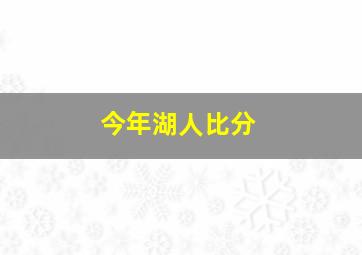 今年湖人比分